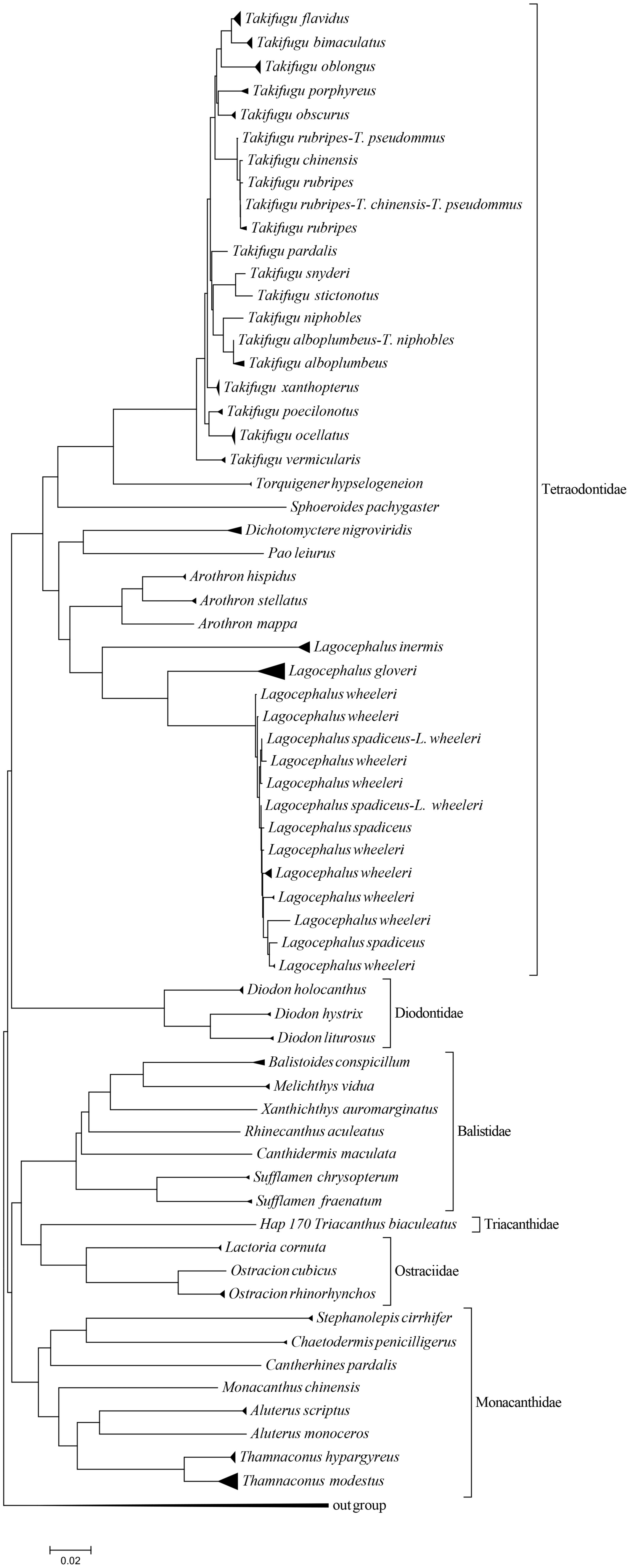 Takifugu flavidus
Takifugu bimaculatus
Takifugu oblongus
Takifugu porphyreus
Takifugu obscurus
Takifugu rubripes-T. pseudommus
Takifugu chinensis
Takifugu rubripes
Takifugu rubripes-T. chinensis-T. pseudommus
Takifugu rubripes
Takifugu pardalis
Takifugu snyderi
Takifugu stictonotus
Takifugu niphobles
Takifugu alboplumbeus-T. niphobles
Takifugu alboplumbeus
Takifugu xanthopterus
Takifugu poecilonotus
Takifugu ocellatus
Takifugu vermicularis
Torquigener hypselogeneion
Sphoeroides pachygaster
Dichotomyctere nigroviridis
Pao leiurus
Arothron hispidus
Arothron stellatus
Arothron mappa
Lagocephalus inermis
Lagocephalus gloveri
Lagocephalus wheeleri
Lagocephalus wheeleri
Lagocephalus spadiceus-L. wheeleri
Lagocephalus wheeleri
Lagocephalus wheeleri
Lagocephalus spadiceus-L. wheeleri
Lagocephalus spadiceus
Lagocephalus wheeleri
Lagocephalus wheeleri
Lagocephalus wheeleri
Lagocephalus wheeleri
Lagocephalus spadiceus
Lagocephalus wheeleri

Tetraodontidae

Diodon holocanthus
Diodon hystrix
Diodon liturosus

Diodontidae

Balistoides conspicillum
Melichthys vidua
Xanthichthys auromarginatus
Rhinecanthus aculeatus
Canthidermis maculata
Sufflamen chrysopterum
Sufflamen fraenatum

Balistidae

Hap 170 Triacanthus biaculeatus

Triacanthidae

Lactoria cornuta
Ostracion cubicus
Ostracion rhinorhynchos

Ostraciidae

Stephanolepis cirrhifer
Chaetodermis penicilligerus
Cantherhines pardalis
Monacanthus chinensis
Aluterus scriptus
Aluterus monoceros
Thamnaconus hypargyreus
Thamnaconus modestus

Monacanthidae

out group

0.02